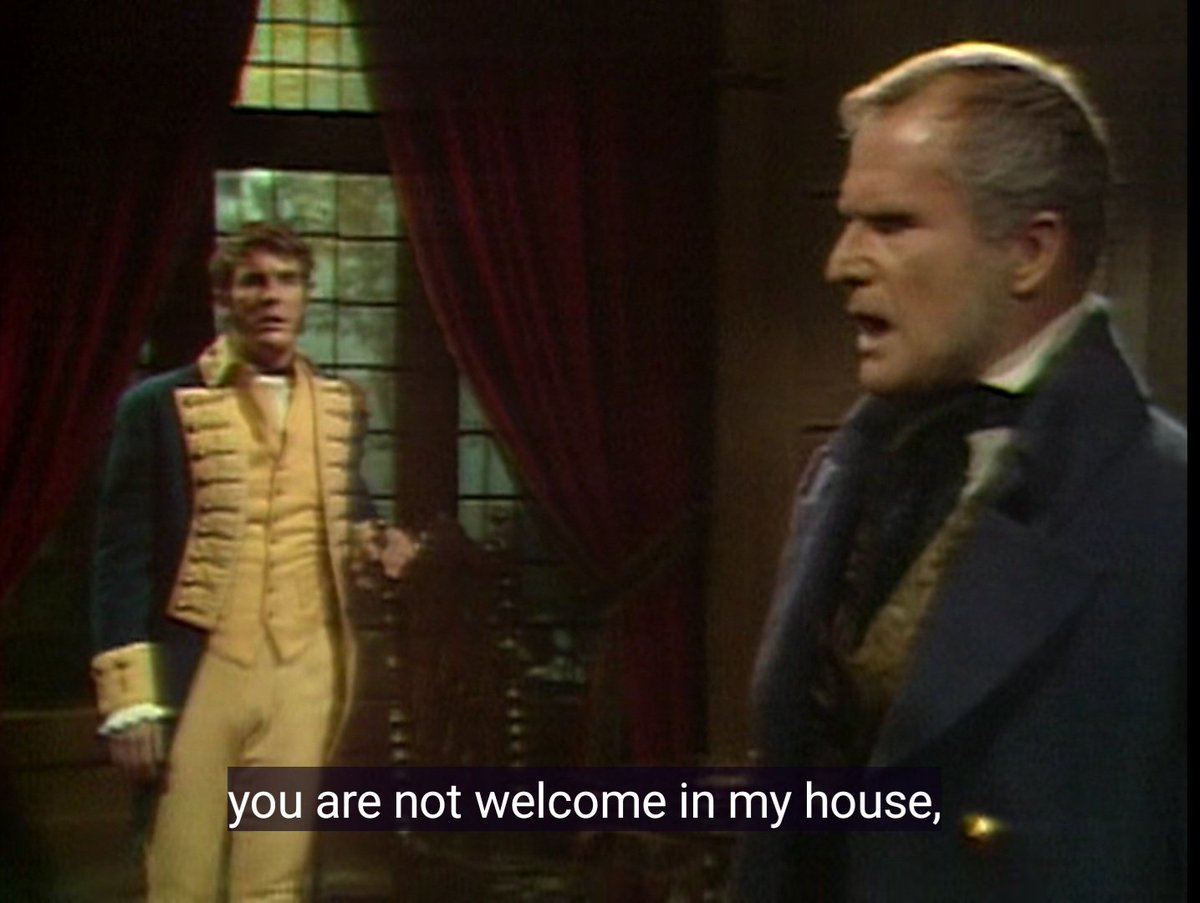 you are not welcome in my house,